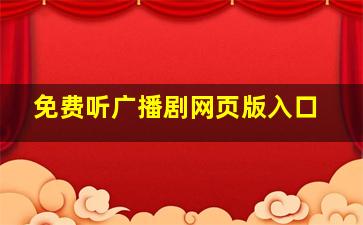 免费听广播剧网页版入口